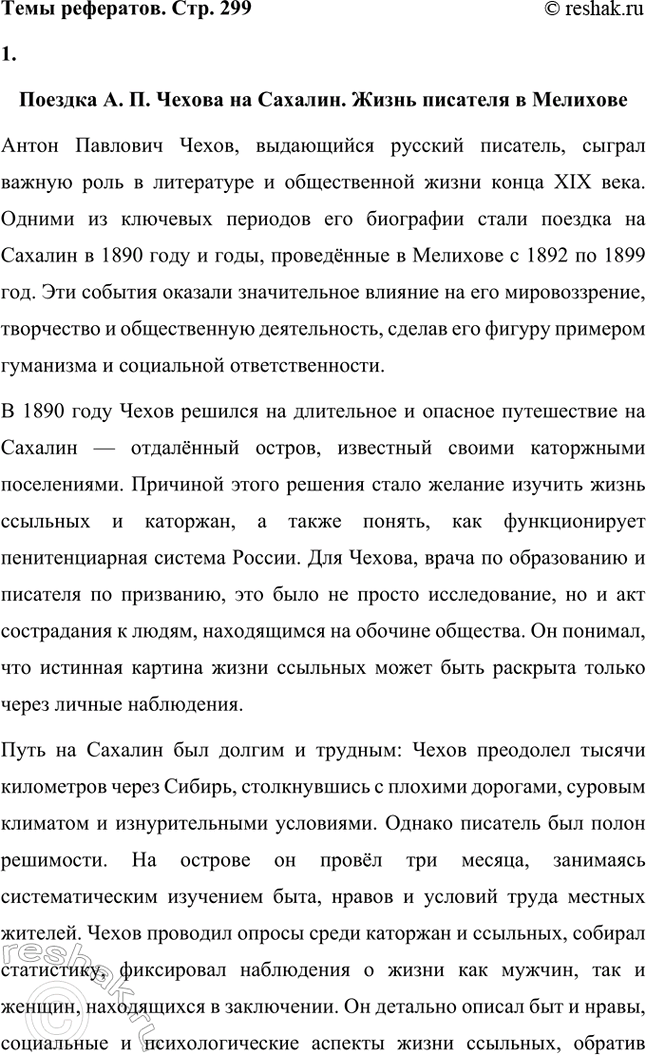 Темы рефератов. Стр. 299 © reshak.ru

1.

Поездка А. П. Чехова на Сахалин. Жизнь писателя в Мелихове

Антон Павлович Чехов, выдающийся русский писатель, сыграл важную роль в литературе и общественной жизни конца XIX века. Одними из ключевых периодов его биографии стали поездка на Сахалин в 1890 году и годы, проведённые в Мелихове с 1892 по 1899 год. Эти события оказали значительное влияние на его мировоззрение, творчество и общественную деятельность, сделав его фигуру примером гуманизма и социальной ответственности.

В 1890 году Чехов решился на длительное и опасное путешествие на Сахалин — отдалённый остров, известный своими каторжными поселениями. Причиной этого решения стало желание изучить жизнь ссыльных и каторжан, а также понять, как функционирует пенитенциарная система России. Для Чехова, врача по образованию и писателя по призванию, это было не просто исследование, но и акт сострадания к людям, находящимся на обочине общества. Он понимал, что истинная картина жизни ссыльных может быть раскрыта только через личные наблюдения.

Путь на Сахалин был долгим и трудным: Чехов преодолел тысячи километров через Сибирь, столкнувшись с плохими дорогами, суровым климатом и изнурительными условиями. Однако писатель был полон решимости. На острове он провёл три месяца, занимаясь систематическим изучением быта, нравов и условий труда местных жителей. Чехов проводил опросы среди каторжан и ссыльных, собирал статистику, фиксировал наблюдения о жизни как мужчин, так и женщин, находящихся в заключении. Он детально описал быт и нравы, социальные и психологические аспекты жизни ссыльных, обратив

reshak.ru